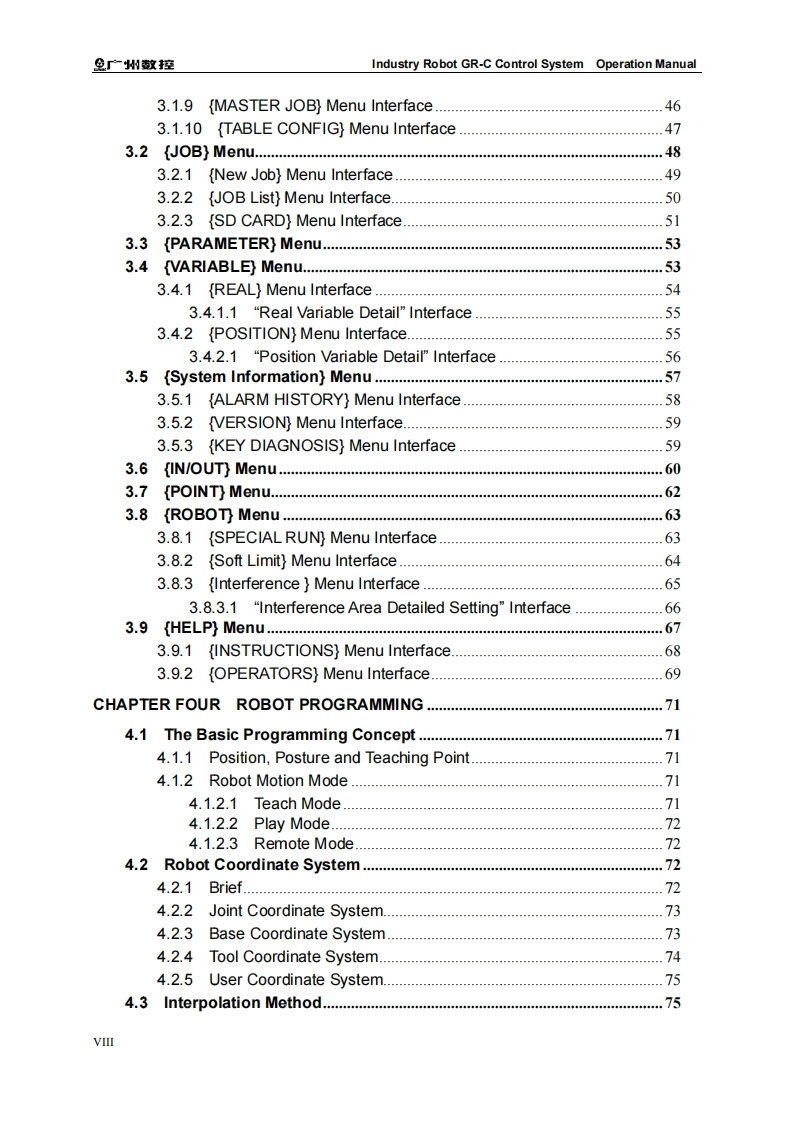 广州数控　Industry Robot GR-C Control System　Operation Manual

3.1.9　{MASTER JOB} Menu Interface ........ 46
3.1.10　{TABLE CONFIG} Menu Interface ........ 47
3.2　{JOB} Menu ........ 48
3.2.1　{New Job} Menu Interface ........ 49
3.2.2　{JOB List} Menu Interface ........ 50
3.2.3　{SD CARD} Menu Interface ........ 51
3.3　{PARAMETER} Menu ........ 53
3.4　{VARIABLE} Menu ........ 53
3.4.1　{REAL} Menu Interface ........ 54
3.4.1.1　“Real Variable Detail” Interface ........ 55
3.4.2　{POSITION} Menu Interface ........ 55
3.4.2.1　“Position Variable Detail” Interface ........ 56
3.5　{System Information} Menu ........ 57
3.5.1　{ALARM HISTORY} Menu Interface ........ 58
3.5.2　{VERSION} Menu Interface ........ 59
3.5.3　{KEY DIAGNOSIS} Menu Interface ........ 59
3.6　{IN/OUT} Menu ........ 60
3.7　{POINT} Menu ........ 62
3.8　{ROBOT} Menu ........ 63
3.8.1　{SPECIAL RUN} Menu Interface ........ 63
3.8.2　{Soft Limit} Menu Interface ........ 64
3.8.3　{Interference } Menu Interface ........ 65
3.8.3.1　“Interference Area Detailed Setting” Interface ........ 66
3.9　{HELP} Menu ........ 67
3.9.1　{INSTRUCTIONS} Menu Interface ........ 68
3.9.2　{OPERATORS} Menu Interface ........ 69

CHAPTER FOUR　ROBOT PROGRAMMING ........ 71

4.1　The Basic Programming Concept ........ 71
4.1.1　Position, Posture and Teaching Point ........ 71
4.1.2　Robot Motion Mode ........ 71
4.1.2.1　Teach Mode ........ 71
4.1.2.2　Play Mode ........ 72
4.1.2.3　Remote Mode ........ 72
4.2　Robot Coordinate System ........ 72
4.2.1　Brief ........ 72
4.2.2　Joint Coordinate System ........ 73
4.2.3　Base Coordinate System ........ 73
4.2.4　Tool Coordinate System ........ 74
4.2.5　User Coordinate System ........ 75
4.3　Interpolation Method ........ 75

VIII